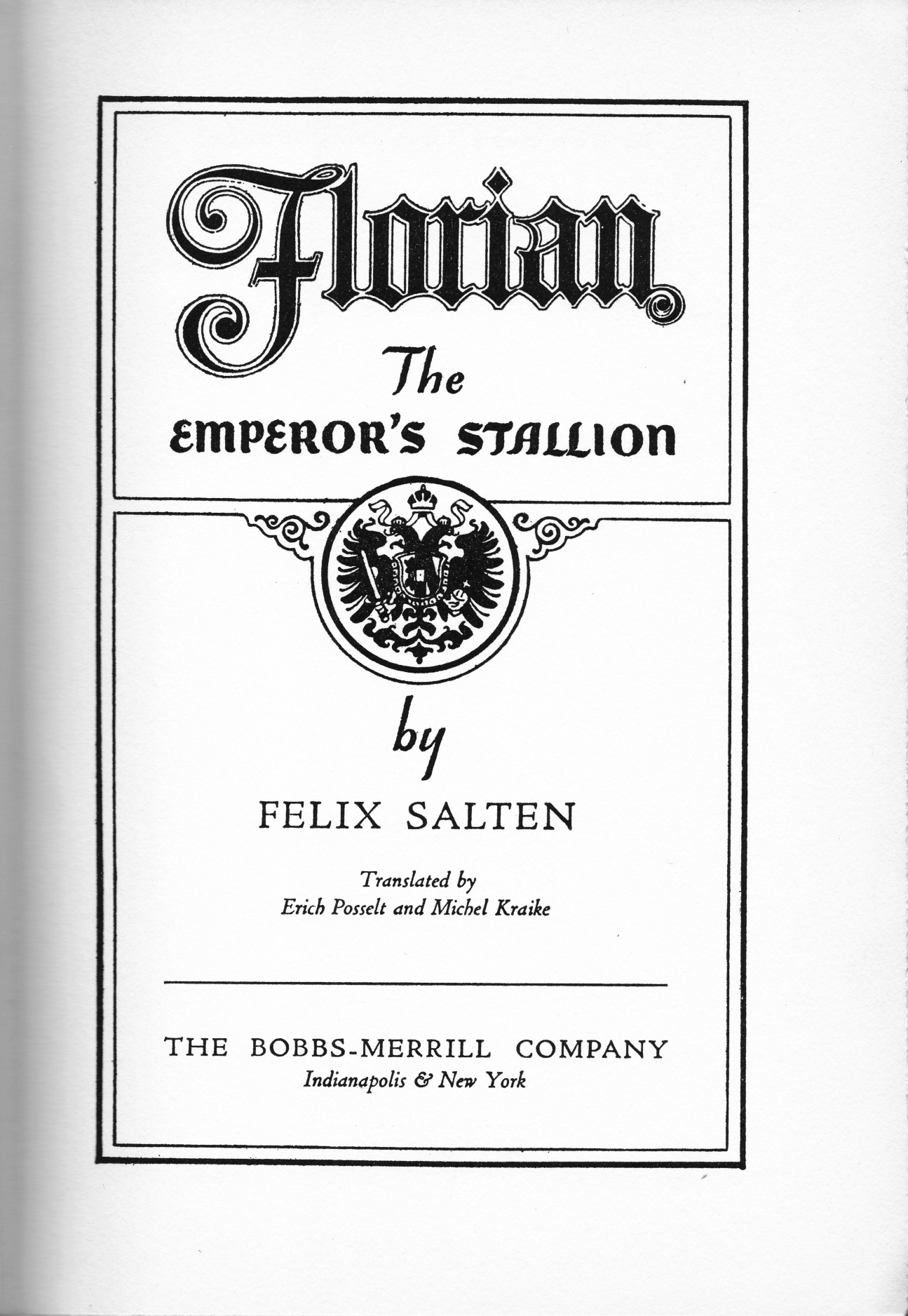 Florian

The
EMPEROR'S STALLION

by

FELIX SALTEN

Translated by
Erich Posselt and Michel Kraike

THE BOBBS-MERRILL COMPANY
Indianapolis & New York